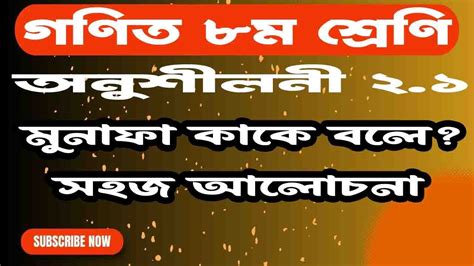 গণিত ৮ম শ্রেণি

অনুশীলনী ২.১

মুনাফা কাকে বলে?

সহজ আলোচনা

SUBSCRIBE NOW